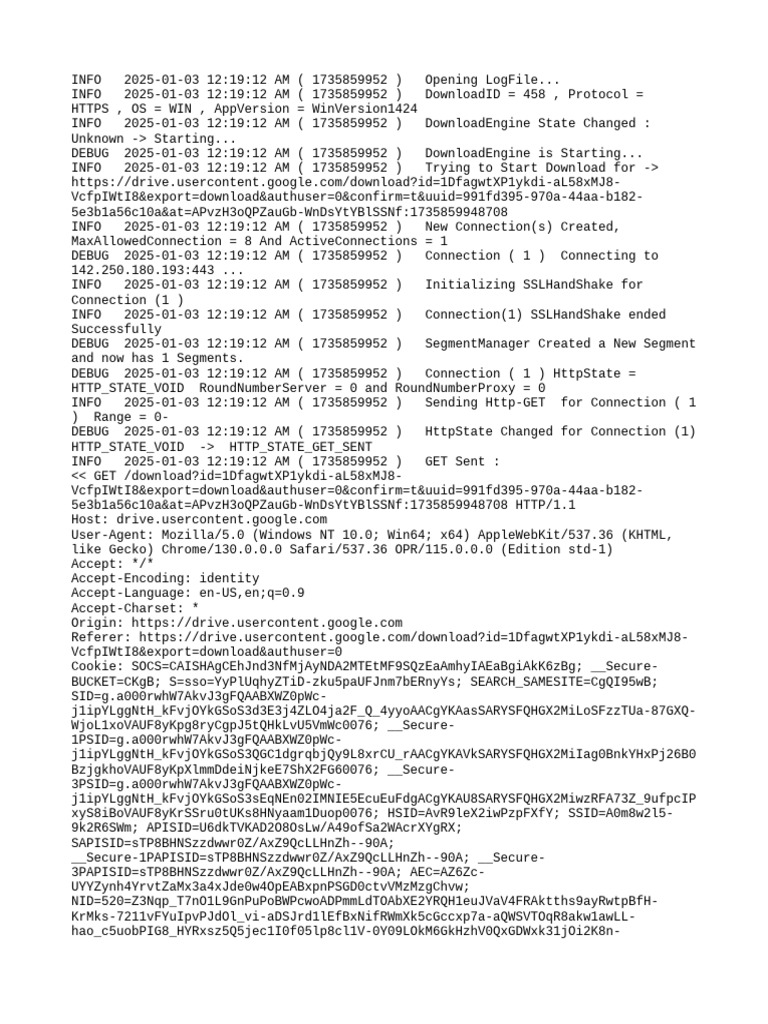 INFO   2025-01-03 12:19:12 AM ( 1735859952 )   Opening LogFile...
INFO   2025-01-03 12:19:12 AM ( 1735859952 )   DownloadID = 458 , Protocol = HTTPS , OS = WIN , AppVersion = WinVersion1424
INFO   2025-01-03 12:19:12 AM ( 1735859952 )   DownloadEngine State Changed : Unknown -> Starting...
DEBUG  2025-01-03 12:19:12 AM ( 1735859952 )   DownloadEngine is Starting...
INFO   2025-01-03 12:19:12 AM ( 1735859952 )   Trying to Start Download for -> https://drive.usercontent.google.com/download?id=1DfagwtXP1ykdi-aL58xMJ8-VcfpIWtI8&export=download&authuser=0&confirm=t&uuid=991fd395-970a-44aa-b182-5e3b1a56c10a&at=APvzH3oQPZauGb-WnDsYtYBlSSNf:1735859948708
INFO   2025-01-03 12:19:12 AM ( 1735859952 )   New Connection(s) Created, MaxAllowedConnection = 8 And ActiveConnections = 1
DEBUG  2025-01-03 12:19:12 AM ( 1735859952 )   Connection ( 1 )  Connecting to 142.250.180.193:443 ...
INFO   2025-01-03 12:19:12 AM ( 1735859952 )   Initializing SSLHandShake for Connection (1 )
INFO   2025-01-03 12:19:12 AM ( 1735859952 )   Connection(1) SSLHandShake ended Successfully
DEBUG  2025-01-03 12:19:12 AM ( 1735859952 )   SegmentManager Created a New Segment and now has 1 Segments.
DEBUG  2025-01-03 12:19:12 AM ( 1735859952 )   Connection ( 1 ) HttpState = HTTP_STATE_VOID  RoundNumberServer = 0 and RoundNumberProxy = 0
INFO   2025-01-03 12:19:12 AM ( 1735859952 )   Sending Http-GET  for Connection ( 1 )  Range = 0-
DEBUG  2025-01-03 12:19:12 AM ( 1735859952 )   HttpState Changed for Connection (1) HTTP_STATE_VOID  ->  HTTP_STATE_GET_SENT
INFO   2025-01-03 12:19:12 AM ( 1735859952 )   GET Sent :
<< GET /download?id=1DfagwtXP1ykdi-aL58xMJ8-VcfpIWtI8&export=download&authuser=0&confirm=t&uuid=991fd395-970a-44aa-b182-5e3b1a56c10a&at=APvzH3oQPZauGb-WnDsYtYBlSSNf:1735859948708 HTTP/1.1
Host: drive.usercontent.google.com
User-Agent: Mozilla/5.0 (Windows NT 10.0; Win64; x64) AppleWebKit/537.36 (KHTML, like Gecko) Chrome/130.0.0.0 Safari/537.36 OPR/115.0.0.0 (Edition std-1)
Accept: */*
Accept-Encoding: identity
Accept-Language: en-US,en;q=0.9
Accept-Charset: *
Origin: https://drive.usercontent.google.com
Referer: https://drive.usercontent.google.com/download?id=1DfagwtXP1ykdi-aL58xMJ8-VcfpIWtI8&export=download&authuser=0
Cookie: SOCS=CAISHAgCEhJnd3NfMjAyNDA2MTEtMF9SQzEaAmhyIAEaBgiAkK6zBg; __Secure-BUCKET=CKgB; S=sso=YyPlUqhyZTiD-zku5paUFJnm7bERnyYs; SEARCH_SAMESITE=CgQI95wB; SID=g.a000rwhW7AkvJ3gFQAABXWZ0pWc-j1ipYLggNtH_kFvjOYkGSoS3d3E3j4ZLO4ja2F_Q_4yyoAACgYKAasSARYSFQHGX2MiLoSFzzTUa-87GXQ-WjoL1xoVAUF8yKpg8ryCgpJ5tQHkLvU5VmWc0076; __Secure-1PSID=g.a000rwhW7AkvJ3gFQAABXWZ0pWc-j1ipYLggNtH_kFvjOYkGSoS3QGC1dgrqbjQy9L8xrCU_rAACgYKAVkSARYSFQHGX2MiIag0BnkYHxPj26B0BzjgkhoVAUF8yKpXlmmDdeiNjkeE7ShX2FG60076; __Secure-3PSID=g.a000rwhW7AkvJ3gFQAABXWZ0pWc-j1ipYLggNtH_kFvjOYkGSoS3sEqNEn02IMNIE5EcuEuFdgACgYKAU8SARYSFQHGX2MiwzRFA73Z_9ufpcIPxyS8iBoVAUF8yKrSSru0tUKs8HNyaam1Duop0076; HSID=AvR9leX2iwPzpFXfY; SSID=A0m8w2l5-9k2R6SWm; APISID=U6dkTVKAD2O8OsLw/A49ofSa2WAcrXYgRX; SAPISID=sTP8BHNSzzdwwr0Z/AxZ9QcLLHnZh--90A; __Secure-1PAPISID=sTP8BHNSzzdwwr0Z/AxZ9QcLLHnZh--90A; __Secure-3PAPISID=sTP8BHNSzzdwwr0Z/AxZ9QcLLHnZh--90A; AEC=AZ6Zc-UYYZynh4YrvtZaMx3a4xJde0w4OpEABxpnPSGD0ctvVMzMzgChvw; NID=520=Z3Nqp_T7nO1L9GnPuPoBWPcwoADPmmLdTOAbXE2YRQH1euJVaV4FRAktths9ayRwtpBfH-KrMks-7211vFYuIpvPJdOl_vi-aDSJrd1lEfBxNifRWmXk5cGccxp7a-aQWSVTOqR8akw1awLL-hao_c5uobPIG8_HYRxsz5Q5jec1I0f05lp8cl1V-0Y09LOkM6GkHzhV0QxGDWxk31jOi2K8n-